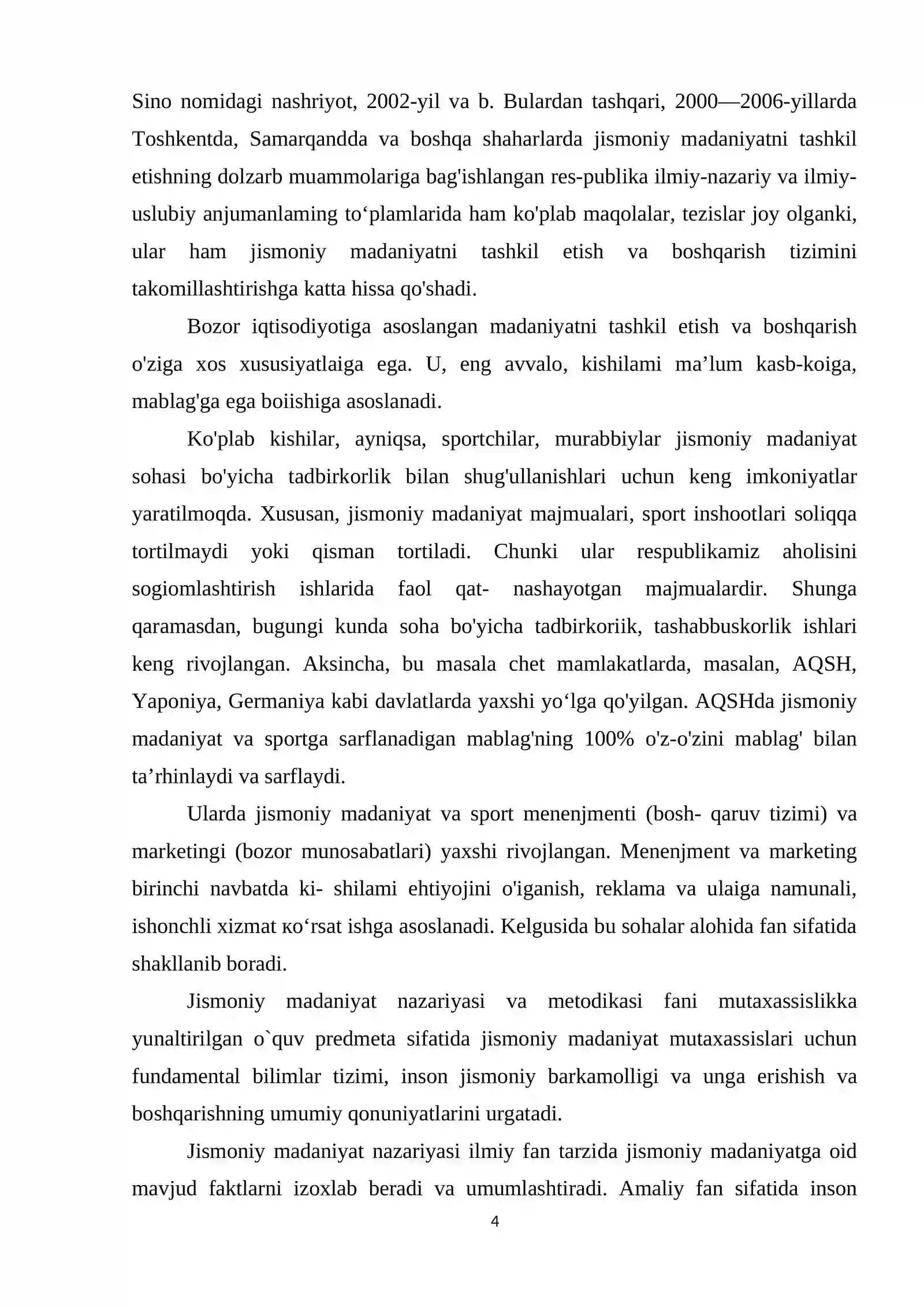 Sino nomidagi nashriyot, 2002-yil va b. Bulardan tashqari, 2000—2006-yillarda Toshkentda, Samarqandda va boshqa shaharlarda jismoniy madaniyatni tashkil etishning dolzarb muammolariga bag'ishlangan res-publika ilmiy-nazariy va ilmiy-uslubiy anjumanlaming to'plamlarida ham ko'plab maqolalar, tezislar joy olganki, ular ham jismoniy madaniyatni tashkil etish va boshqarish tizimini takomillashtirishga katta hissa qo'shadi.

Bozor iqtisodiyotiga asoslangan madaniyatni tashkil etish va boshqarish o'ziga xos xususiyatlaiga ega. U, eng avvalo, kishilami ma'lum kasb-koiga, mablag'ga ega boiishiga asoslanadi.

Ko'plab kishilar, ayniqsa, sportchilar, murabbiylar jismoniy madaniyat sohasi bo'yicha tadbirkorlik bilan shug'ullanishlari uchun keng imkoniyatlar yaratilmoqda. Xususan, jismoniy madaniyat majmualari, sport inshootlari soliqqa tortilmaydi yoki qisman tortiladi. Chunki ular respublikamiz aholisini sogiomlashtirish ishlarida faol qat- nashayotgan majmualardir. Shunga qaramasdan, bugungi kunda soha bo'yicha tadbirkoriik, tashabbuskorlik ishlari keng rivojlangan. Aksincha, bu masala chet mamlakatlarda, masalan, AQSH, Yaponiya, Germaniya kabi davlatlarda yaxshi yo'lga qo'yilgan. AQSHda jismoniy madaniyat va sportga sarflanadigan mablag'ning 100% o'z-o'zini mablag' bilan ta'rhinlaydi va sarflaydi.

Ularda jismoniy madaniyat va sport menenjmenti (bosh- qaruv tizimi) va marketingi (bozor munosabatlari) yaxshi rivojlangan. Menenjment va marketing birinchi navbatda ki- shilami ehtiyojini o'iganish, reklama va ulaiga namunali, ishonchli xizmat кo'rsat ishga asoslanadi. Kelgusida bu sohalar alohida fan sifatida shakllanib boradi.

Jismoniy madaniyat nazariyasi va metodikasi fani mutaxassislikka yunaltirilgan o`quv predmeta sifatida jismoniy madaniyat mutaxassislari uchun fundamental bilimlar tizimi, inson jismoniy barkamolligi va unga erishish va boshqarishning umumiy qonuniyatlarini urgatadi.

Jismoniy madaniyat nazariyasi ilmiy fan tarzida jismoniy madaniyatga oid mavjud faktlarni izoxlab beradi va umumlashtiradi. Amaliy fan sifatida inson

4